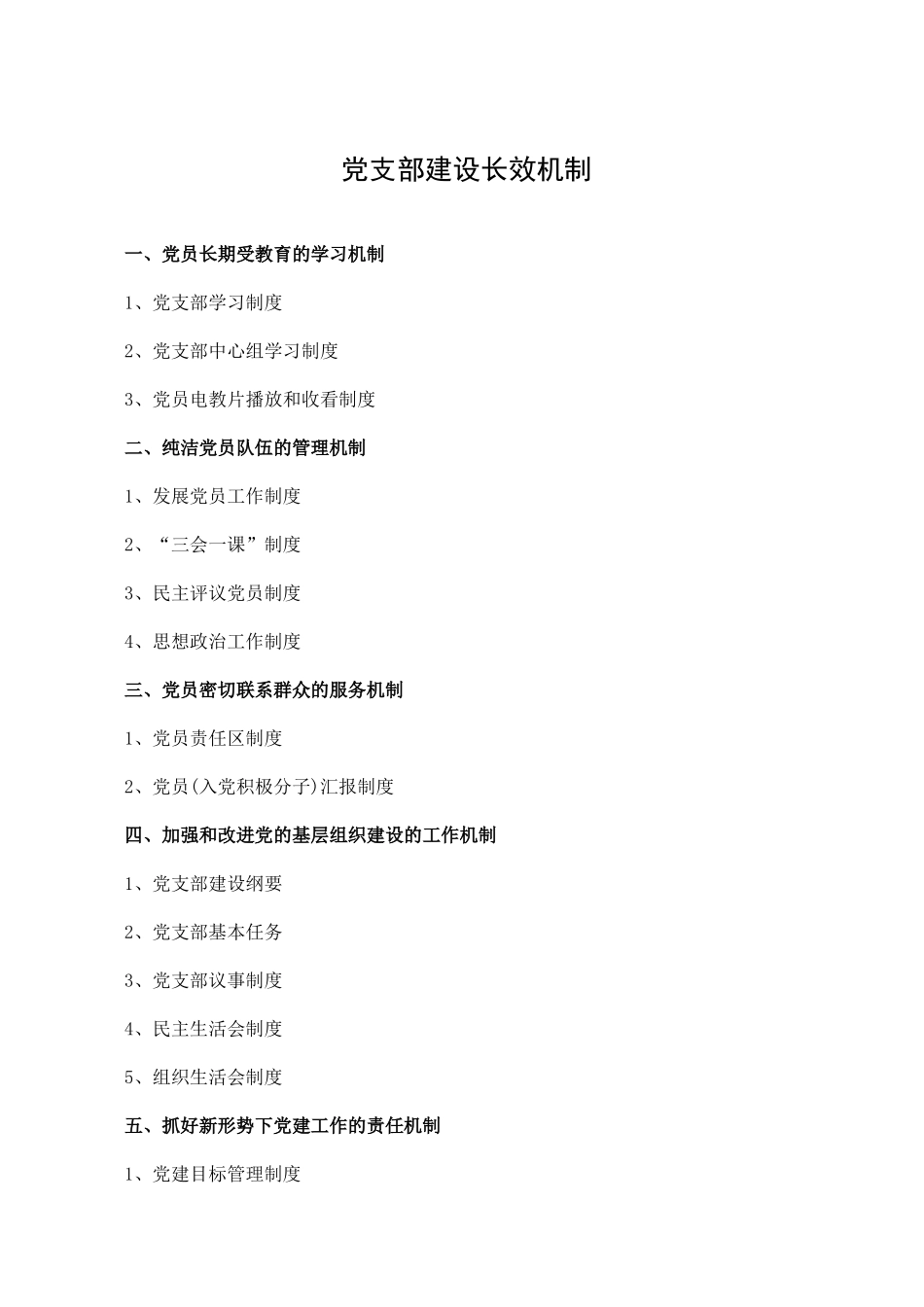 党支部建设长效机制

一、党员长期受教育的学习机制

1、党支部学习制度

2、党支部中心组学习制度

3、党员电教片播放和收看制度

二、纯洁党员队伍的管理机制

1、发展党员工作制度

2、“三会一课”制度

3、民主评议党员制度

4、思想政治工作制度

三、党员密切联系群众的服务机制

1、党员责任区制度

2、党员(入党积极分子)汇报制度

四、加强和改进党的基层组织建设的工作机制

1、党支部建设纲要

2、党支部基本任务

3、党支部议事制度

4、民主生活会制度

5、组织生活会制度

五、抓好新形势下党建工作的责任机制

1、党建目标管理制度